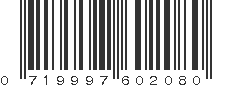 0 719997 602080